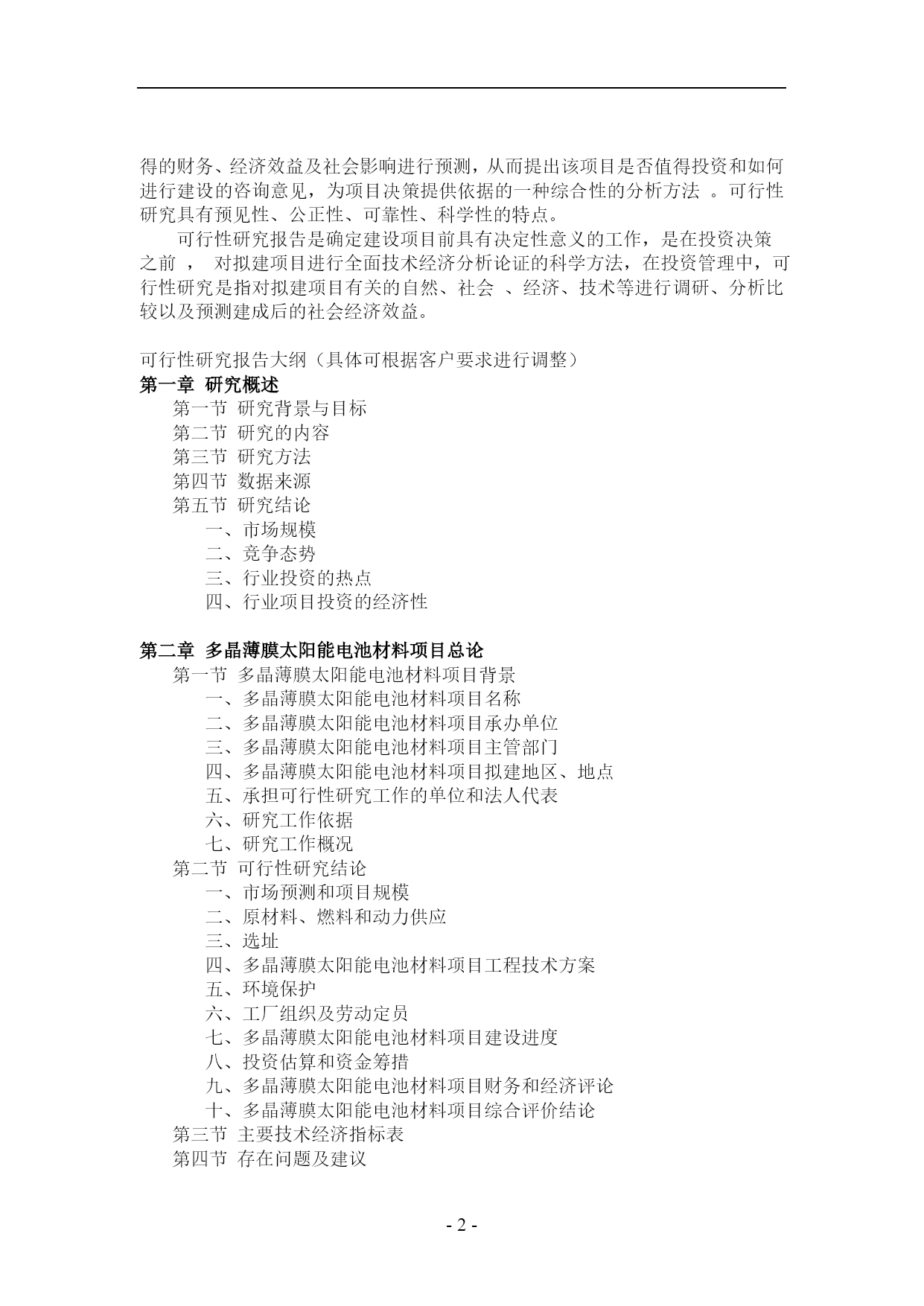 得的财务、经济效益及社会影响进行预测，从而提出该项目是否值得投资和如何进行建设的咨询意见，为项目决策提供依据的一种综合性的分析方法 。可行性研究具有预见性、公正性、可靠性、科学性的特点。

可行性研究报告是确定建设项目前具有决定性意义的工作，是在投资决策之前 ， 对拟建项目进行全面技术经济分析论证的科学方法，在投资管理中，可行性研究是指对拟建项目有关的自然、社会 、经济、技术等进行调研、分析比较以及预测建成后的社会经济效益。

可行性研究报告大纲（具体可根据客户要求进行调整）
第一章 研究概述
第一节 研究背景与目标
第二节 研究的内容
第三节 研究方法
第四节 数据来源
第五节 研究结论
一、市场规模
二、竞争态势
三、行业投资的热点
四、行业项目投资的经济性

第二章 多晶薄膜太阳能电池材料项目总论
第一节 多晶薄膜太阳能电池材料项目背景
一、多晶薄膜太阳能电池材料项目名称
二、多晶薄膜太阳能电池材料项目承办单位
三、多晶薄膜太阳能电池材料项目主管部门
四、多晶薄膜太阳能电池材料项目拟建地区、地点
五、承担可行性研究工作的单位和法人代表
六、研究工作依据
七、研究工作概况
第二节 可行性研究结论
一、市场预测和项目规模
二、原材料、燃料和动力供应
三、选址
四、多晶薄膜太阳能电池材料项目工程技术方案
五、环境保护
六、工厂组织及劳动定员
七、多晶薄膜太阳能电池材料项目建设进度
八、投资估算和资金筹措
九、多晶薄膜太阳能电池材料项目财务和经济评论
十、多晶薄膜太阳能电池材料项目综合评价结论
第三节 主要技术经济指标表
第四节 存在问题及建议

- 2 -